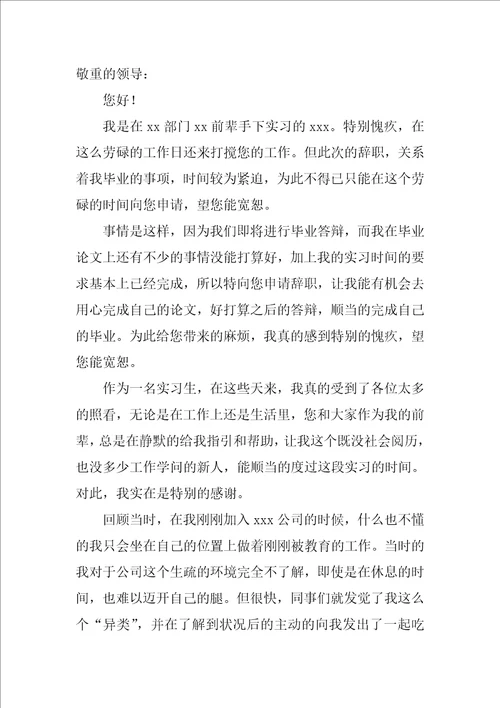 敬重的领导：

您好！

我是在 xx 部门 xx 前辈手下实习的 xxx。特别愧疚，在这么劳碌的工作日还来打搅您的工作。但此次的辞职，关系着我毕业的事项，时间较为紧迫，为此不得已只能在这个劳碌的时间向您申请，望您能宽恕。

事情是这样，因为我们即将进行毕业答辩，而我在毕业论文上还有不少的事情没能打算好，加上我的实习时间的要求基本上已经完成，所以特向您申请辞职，让我能有机会去用心完成自己的论文，好打算之后的答辩，顺当的完成自己的毕业。为此给您带来的麻烦，我真的感到特别的愧疚，望您能宽恕。

作为一名实习生，在这些天来，我真的受到了各位太多的照看，无论是在工作上还是生活里，您和大家作为我的前辈，总是在静默的给我指引和帮助，让我这个既没社会阅历，也没多少工作学问的新人，能顺当的度过这段实习的时间。对此，我实在是特别的感谢。

回顾当时，在我刚刚加入 xxx 公司的时候，什么也不懂的我只会坐在自己的位置上做着刚刚被教育的工作。当时的我对于公司这个生疏的环境完全不了解，即使是在休息的时间，也难以迈开自己的腿。但很快，同事们就发觉了我这么个“异类”，并在了解到状况后的主动的向我发出了一起吃